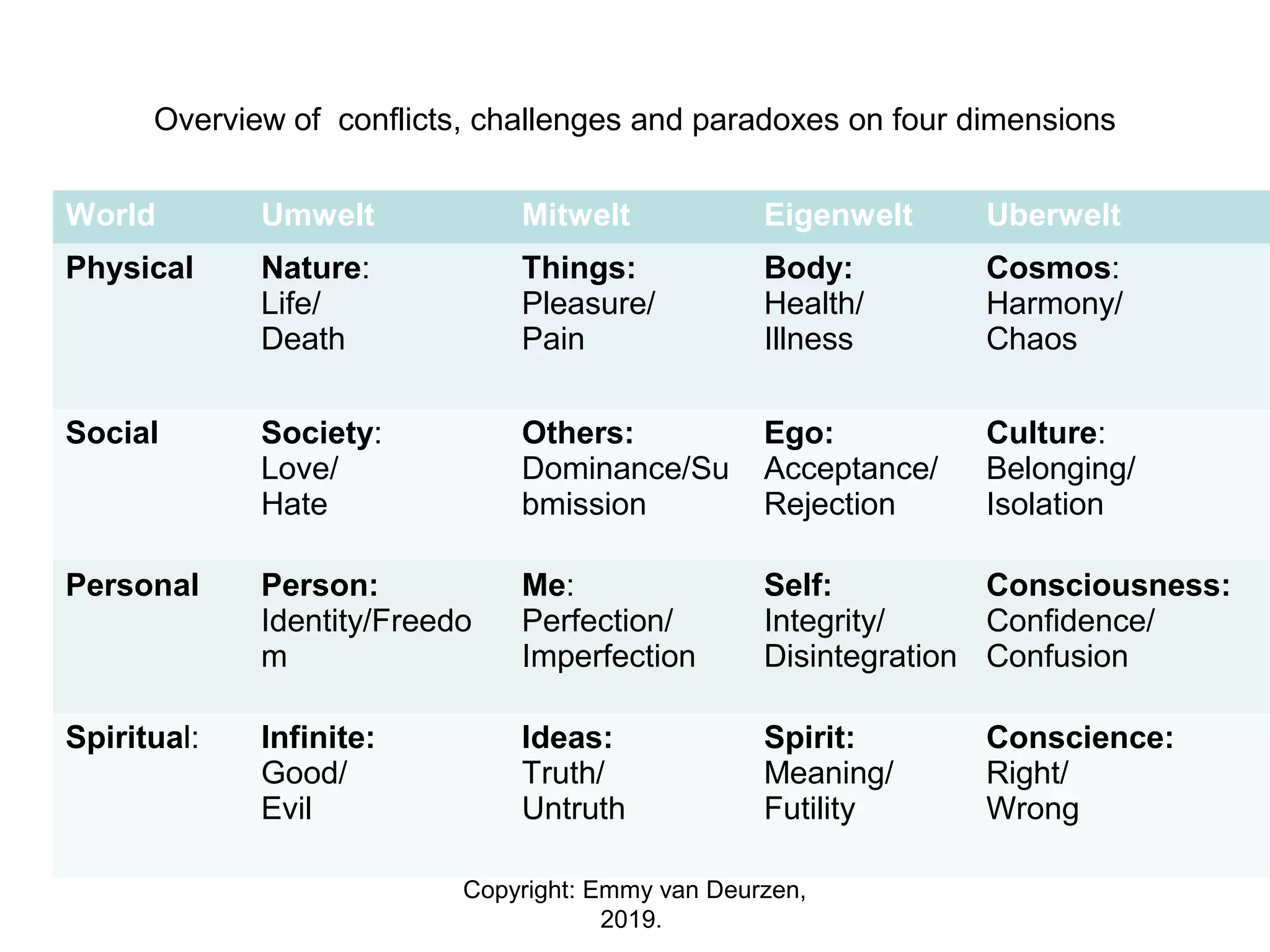 Overview of  conflicts, challenges and paradoxes on four dimensions

| World | Umwelt | Mitwelt | Eigenwelt | Uberwelt |
|---|---|---|---|---|
| Physical | Nature: Life/ Death | Things: Pleasure/ Pain | Body: Health/ Illness | Cosmos: Harmony/ Chaos |
| Social | Society: Love/ Hate | Others: Dominance/Submission | Ego: Acceptance/ Rejection | Culture: Belonging/ Isolation |
| Personal | Person: Identity/Freedom | Me: Perfection/ Imperfection | Self: Integrity/ Disintegration | Consciousness: Confidence/ Confusion |
| Spiritual: | Infinite: Good/ Evil | Ideas: Truth/ Untruth | Spirit: Meaning/ Futility | Conscience: Right/ Wrong |

Copyright: Emmy van Deurzen, 2019.